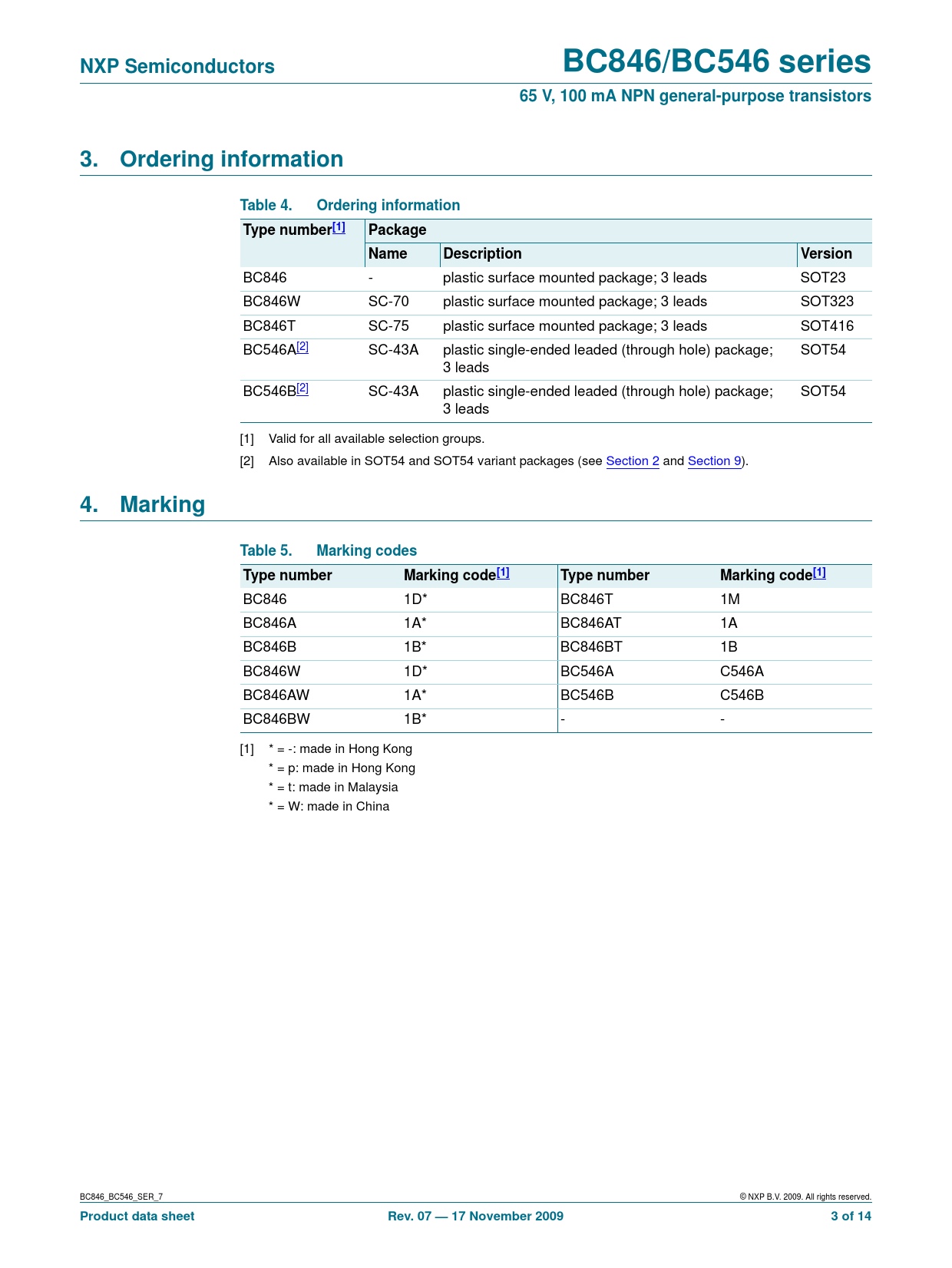 NXP Semiconductors

BC846/BC546 series

65 V, 100 mA NPN general-purpose transistors

3. Ordering information

Table 4. Ordering information

| Type number[1] | Package | | |
|---|---|---|---|
| | Name | Description | Version |
| BC846 | - | plastic surface mounted package; 3 leads | SOT23 |
| BC846W | SC-70 | plastic surface mounted package; 3 leads | SOT323 |
| BC846T | SC-75 | plastic surface mounted package; 3 leads | SOT416 |
| BC546A[2] | SC-43A | plastic single-ended leaded (through hole) package; 3 leads | SOT54 |
| BC546B[2] | SC-43A | plastic single-ended leaded (through hole) package; 3 leads | SOT54 |

[1] Valid for all available selection groups.

[2] Also available in SOT54 and SOT54 variant packages (see Section 2 and Section 9).

4. Marking

Table 5. Marking codes

| Type number | Marking code[1] | Type number | Marking code[1] |
|---|---|---|---|
| BC846 | 1D* | BC846T | 1M |
| BC846A | 1A* | BC846AT | 1A |
| BC846B | 1B* | BC846BT | 1B |
| BC846W | 1D* | BC546A | C546A |
| BC846AW | 1A* | BC546B | C546B |
| BC846BW | 1B* | - | - |

[1] * = -: made in Hong Kong
* = p: made in Hong Kong
* = t: made in Malaysia
* = W: made in China

BC846_BC546_SER_7

© NXP B.V. 2009. All rights reserved.

Product data sheet

Rev. 07 — 17 November 2009

3 of 14